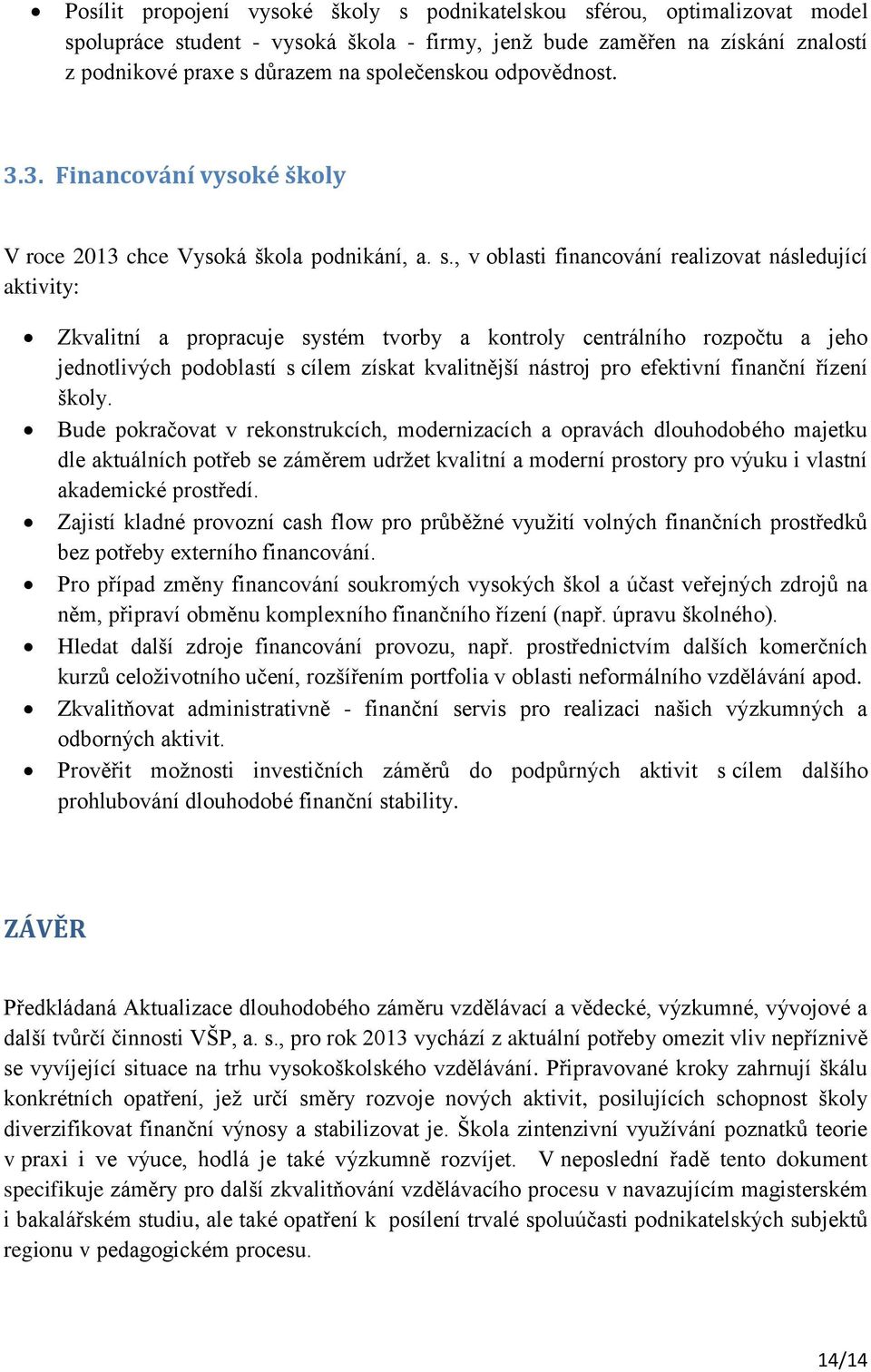 • Posílit propojení vysoké školy s podnikatelskou sférou, optimalizovat model spolupráce student - vysoká škola - firmy, jenž bude zaměřen na získání znalostí z podnikové praxe s důrazem na společenskou odpovědnost.

3.3. Financování vysoké školy

V roce 2013 chce Vysoká škola podnikání, a. s., v oblasti financování realizovat následující aktivity:

• Zkvalitní a propracuje systém tvorby a kontroly centrálního rozpočtu a jeho jednotlivých podoblastí s cílem získat kvalitnější nástroj pro efektivní finanční řízení školy.
• Bude pokračovat v rekonstrukcích, modernizacích a opravách dlouhodobého majetku dle aktuálních potřeb se záměrem udržet kvalitní a moderní prostory pro výuku i vlastní akademické prostředí.
• Zajistí kladné provozní cash flow pro průběžné využití volných finančních prostředků bez potřeby externího financování.
• Pro případ změny financování soukromých vysokých škol a účast veřejných zdrojů na něm, připraví obměnu komplexního finančního řízení (např. úpravu školného).
• Hledat další zdroje financování provozu, např. prostřednictvím dalších komerčních kurzů celoživotního učení, rozšířením portfolia v oblasti neformálního vzdělávání apod.
• Zkvalitňovat administrativně - finanční servis pro realizaci našich výzkumných a odborných aktivit.
• Prověřit možnosti investičních záměrů do podpůrných aktivit s cílem dalšího prohlubování dlouhodobé finanční stability.

ZÁVĚR

Předkládaná Aktualizace dlouhodobého záměru vzdělávací a vědecké, výzkumné, vývojové a další tvůrčí činnosti VŠP, a. s., pro rok 2013 vychází z aktuální potřeby omezit vliv nepříznivě se vyvíjející situace na trhu vysokoškolského vzdělávání. Připravované kroky zahrnují škálu konkrétních opatření, jež určí směry rozvoje nových aktivit, posilujících schopnost školy diverzifikovat finanční výnosy a stabilizovat je. Škola zintenzivní využívání poznatků teorie v praxi i ve výuce, hodlá je také výzkumně rozvíjet. V neposlední řadě tento dokument specifikuje záměry pro další zkvalitňování vzdělávacího procesu v navazujícím magisterském i bakalářském studiu, ale také opatření k posílení trvalé spoluúčasti podnikatelských subjektů regionu v pedagogickém procesu.

14/14